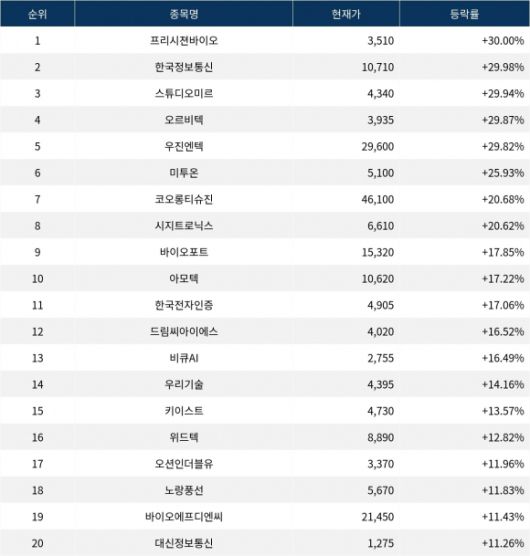 | 순위 | 종목명 | 현재가 | 등락률 |
|---|---|---|---|
| 1 | 프리시젼바이오 | 3,510 | +30.00% |
| 2 | 한국정보통신 | 10,710 | +29.98% |
| 3 | 스튜디오미르 | 4,340 | +29.94% |
| 4 | 오르비텍 | 3,935 | +29.87% |
| 5 | 우진엔텍 | 29,600 | +29.82% |
| 6 | 미투온 | 5,100 | +25.93% |
| 7 | 코오롱티슈진 | 46,100 | +20.68% |
| 8 | 시지트로닉스 | 6,610 | +20.62% |
| 9 | 바이오포트 | 15,320 | +17.85% |
| 10 | 아모텍 | 10,620 | +17.22% |
| 11 | 한국전자인증 | 4,905 | +17.06% |
| 12 | 드림씨아이에스 | 4,020 | +16.52% |
| 13 | 비큐AI | 2,755 | +16.49% |
| 14 | 우리기술 | 4,395 | +14.16% |
| 15 | 키이스트 | 4,730 | +13.57% |
| 16 | 위드텍 | 8,890 | +12.82% |
| 17 | 오션인더블유 | 3,370 | +11.96% |
| 18 | 노랑풍선 | 5,670 | +11.83% |
| 19 | 바이오에프디엔씨 | 21,450 | +11.43% |
| 20 | 대신정보통신 | 1,275 | +11.26% |